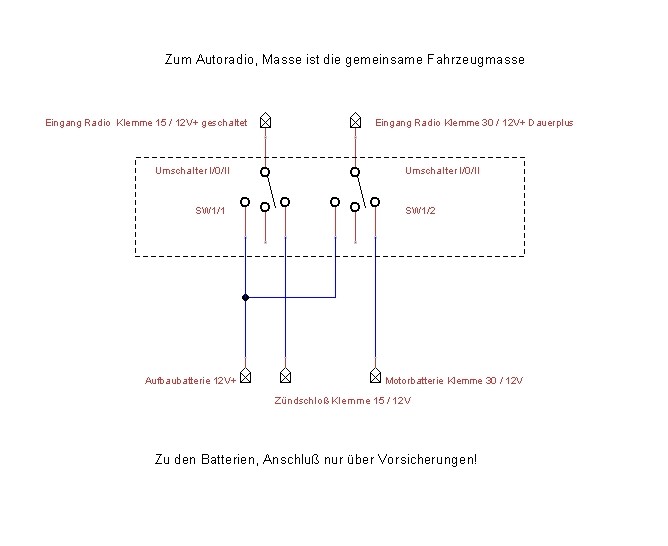 Zum Autoradio, Masse ist die gemeinsame Fahrzeugmasse

Eingang Radio Klemme 15 / 12V+ geschaltet

Eingang Radio Klemme 30 / 12V+ Dauerplus

Umschalter I/0/II

Umschalter I/0/II

SW1/1

SW1/2

Aufbaubatterie 12V+

Motorbatterie Klemme 30 / 12V

Zündschloß Klemme 15 / 12V

Zu den Batterien, Anschluß nur über Vorsicherungen!